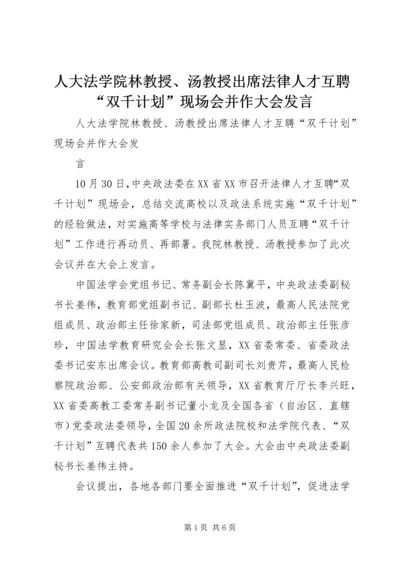 人大法学院林教授、汤教授出席法律人才互聘“双千计划”现场会并作大会发言

人大法学院林教授、汤教授出席法律人才互聘“双千计划”现场会并作大会发

言

10月30日，中央政法委在XX省XX市召开法律人才互聘“双千计划”现场会，总结交流高校以及政法系统实施“双千计划”的经验做法，对实施高等学校与法律实务部门人员互聘“双千计划”工作进行再动员、再部署。我院林教授、汤教授参加了此次会议并在大会上发言。

中国法学会党组书记、常务副会长陈冀平，中央政法委副秘书长姜伟，教育部党组副书记、副部长杜玉波，最高人民法院党组成员、政治部主任徐家新，司法部党组成员、政治部主任张彦珍，中国法学教育研究会会长张文显，XX省委常委、省委政法委书记安东出席会议。教育部高教司副司长刘贵芹，最高人民检察院政治部、公安部政治部有关领导，XX省教育厅厅长李兴旺，XX省委高教工委常务副书记董小龙及全国各省（自治区、直辖市）党委政法委领导，全国20余所政法院校和法学院代表、“双千计划”互聘代表共150余人参加了大会。大会由中央政法委副秘书长姜伟主持。

会议提出，各地各部门要全面推进“双千计划”，促进法学

第1页 共6页